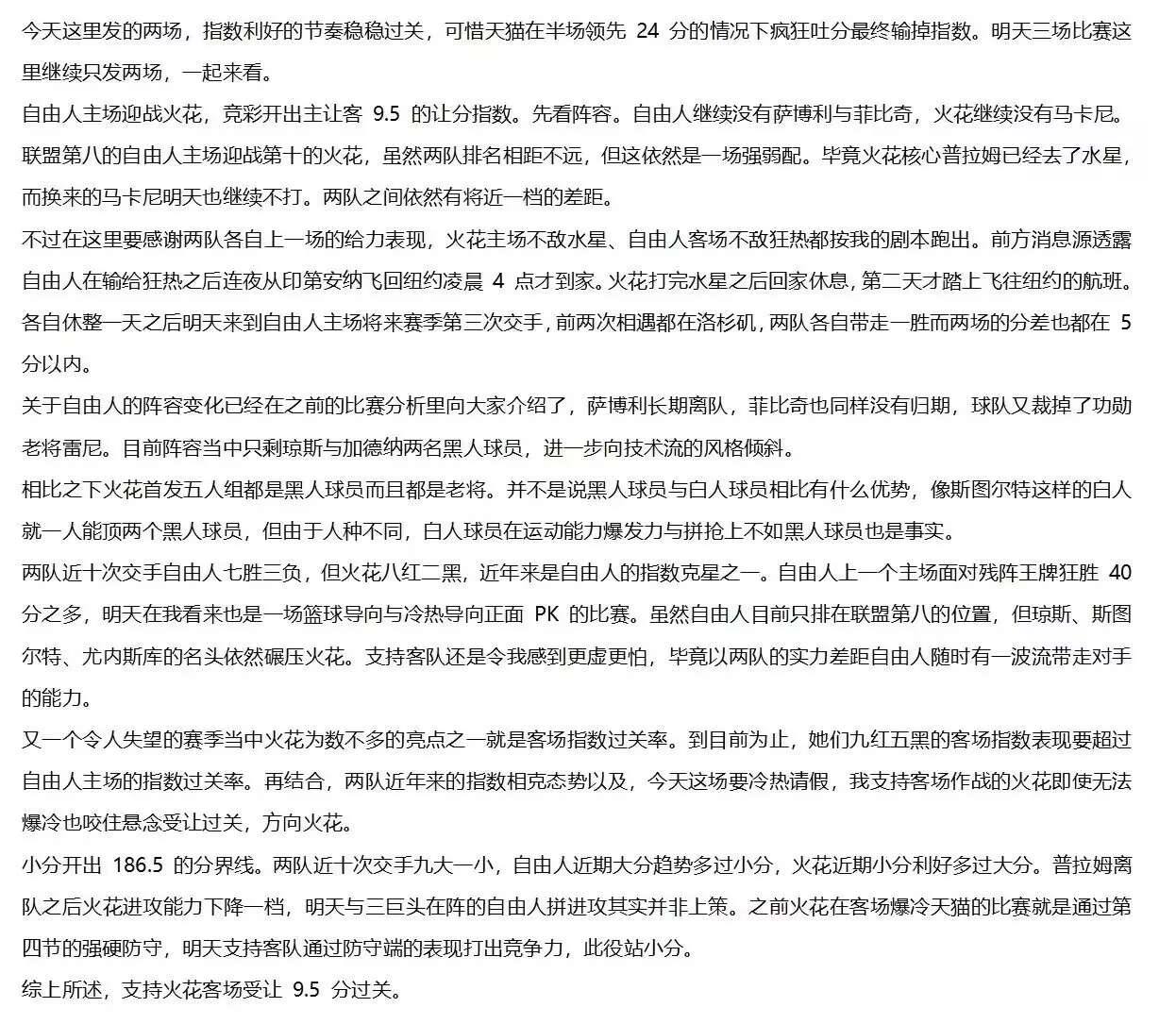 今天这里发的两场，指数利好的节奏稳稳过关，可惜天猫在半场领先 24 分的情况下疯狂吐分最终输掉指数。明天三场比赛这里继续只发两场，一起来看。

自由人主场迎战火花，竞彩开出主让客 9.5 的让分指数。先看阵容。自由人继续没有萨博利与菲比奇，火花继续没有马卡尼。

联盟第八的自由人主场迎战第十的火花，虽然两队排名相距不远，但这依然是一场强弱配。毕竟火花核心普拉姆已经去了水星，而换来的马卡尼明天也继续不打。两队之间依然有将近一档的差距。

不过在这里要感谢两队各自上一场的给力表现，火花主场不敌水星、自由人客场不敌狂热都按我的剧本跑出。前方消息源透露自由人在输给狂热之后连夜从印第安纳飞回纽约凌晨 4 点才到家。火花打完水星之后回家休息，第二天才踏上飞往纽约的航班。各自休整一天之后明天来到自由人主场将来赛季第三次交手，前两次相遇都在洛杉矶，两队各自带走一胜而两场的分差也都在 5 分以内。

关于自由人的阵容变化已经在之前的比赛分析里向大家介绍了，萨博利长期离队，菲比奇也同样没有归期，球队又裁掉了功勋老将雷尼。目前阵容当中只剩琼斯与加德纳两名黑人球员，进一步向技术流的风格倾斜。

相比之下火花首发五人组都是黑人球员而且都是老将。并不是说黑人球员与白人球员相比有什么优势，像斯图尔特这样的白人就一人能顶两个黑人球员，但由于人种不同，白人球员在运动能力爆发力与拼抢上不如黑人球员也是事实。

两队近十次交手自由人七胜三负，但火花八红二黑，近年来是自由人的指数克星之一。自由人上一个主场面对残阵王牌狂胜 40 分之多，明天在我看来也是一场篮球导向与冷热导向正面 PK 的比赛。虽然自由人目前只排在联盟第八的位置，但琼斯、斯图尔特、尤内斯库的名头依然碾压火花。支持客队还是令我感到更虚更怕，毕竟以两队的实力差距自由人随时有一波流带走对手的能力。

又一个令人失望的赛季当中火花为数不多的亮点之一就是客场指数过关率。到目前为止，她们九红五黑的客场指数表现要超过自由人主场的指数过关率。再结合，两队近年来的指数相克态势以及，今天这场要冷热请假，我支持客场作战的火花即使无法爆冷也咬住悬念受让过关，方向火花。

小分开出 186.5 的分界线。两队近十次交手九大一小，自由人近期大分趋势多过小分，火花近期小分利好多过大分。普拉姆离队之后火花进攻能力下降一档，明天与三巨头在阵的自由人拼进攻其实并非上策。之前火花在客场爆冷天猫的比赛就是通过第四节的强硬防守，明天支持客队通过防守端的表现打出竞争力，此役站小分。

综上所述，支持火花客场受让 9.5 分过关。